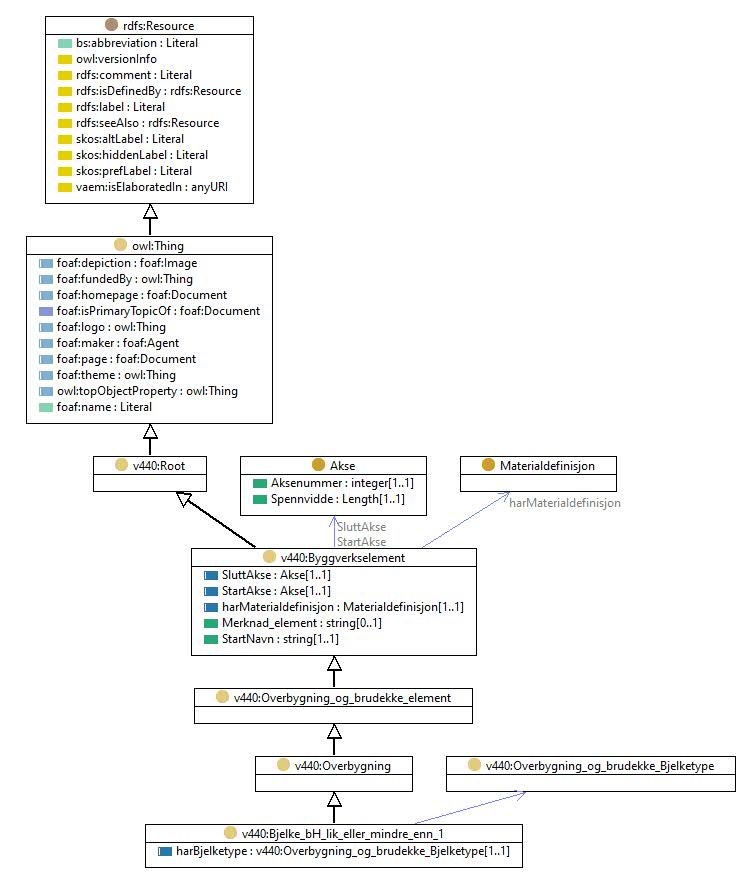 rdfs:Resource
bs:abbreviation : Literal
owl:versionInfo
rdfs:comment : Literal
rdfs:isDefinedBy : rdfs:Resource
rdfs:label : Literal
rdfs:seeAlso : rdfs:Resource
skos:altLabel : Literal
skos:hiddenLabel : Literal
skos:prefLabel : Literal
vaem:isElaboratedIn : anyURI

owl:Thing
foaf:depiction : foaf:Image
foaf:fundedBy : owl:Thing
foaf:homepage : foaf:Document
foaf:isPrimaryTopicOf : foaf:Document
foaf:logo : owl:Thing
foaf:maker : foaf:Agent
foaf:page : foaf:Document
foaf:theme : owl:Thing
owl:topObjectProperty : owl:Thing
foaf:name : Literal

v440:Root

Akse
Aksenummer : integer[1..1]
Spennvidde : Length[1..1]

Materialdefinisjon

harMaterialdefinisjon

SluttAkse
StartAkse

v440:Byggverkselement
SluttAkse : Akse[1..1]
StartAkse : Akse[1..1]
harMaterialdefinisjon : Materialdefinisjon[1..1]
Merknad_element : string[0..1]
StartNavn : string[1..1]

v440:Overbygning_og_brudekke_element

v440:Overbygning

v440:Overbygning_og_brudekke_Bjelketype

v440:Bjelke_bH_lik_eller_mindre_enn_1
harBjelketype : v440:Overbygning_og_brudekke_Bjelketype[1..1]